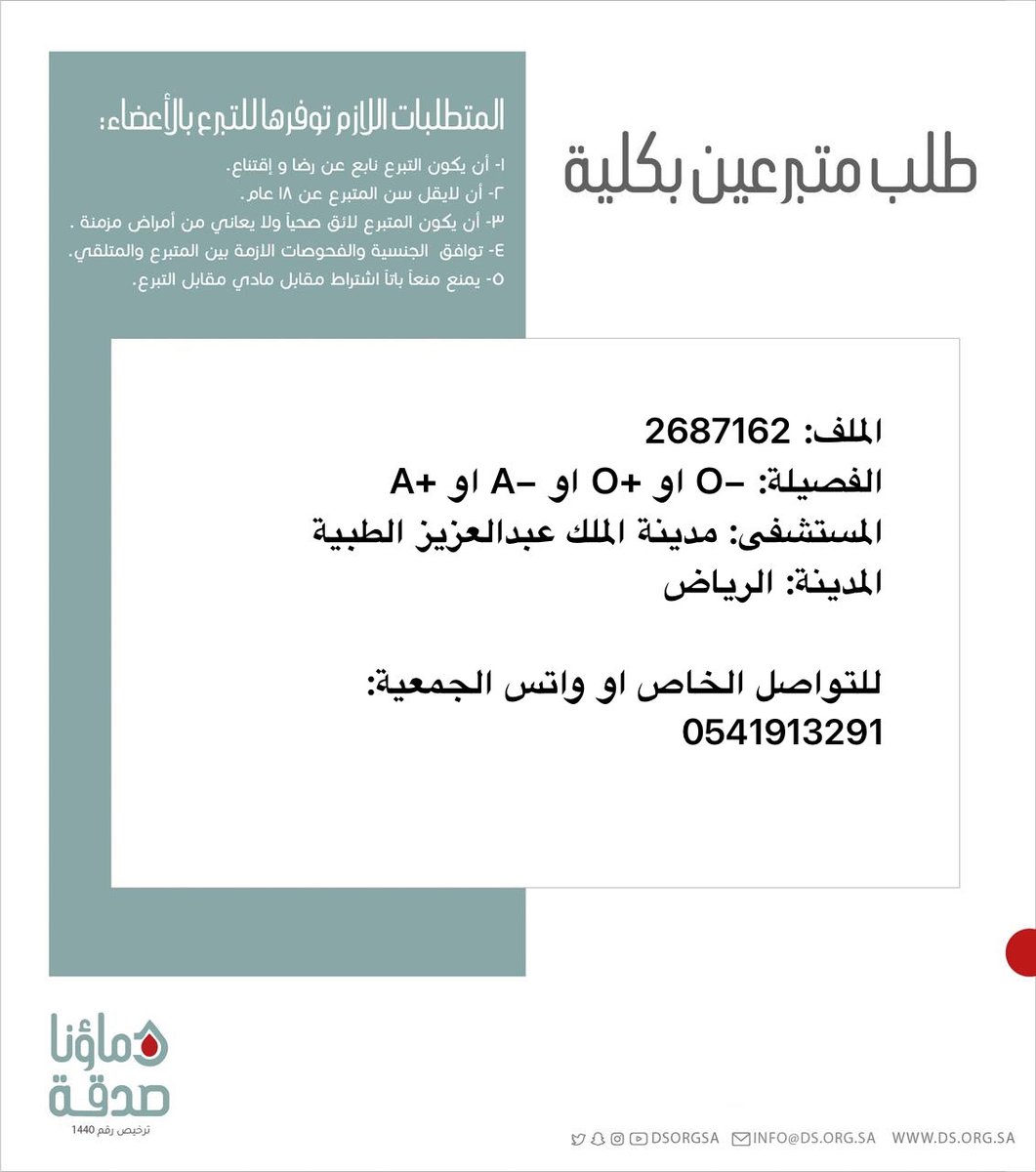 طلب متبرعين بكلية

المتطلبات اللازم توفرها للتبرع بالأعضاء:
١- أن يكون التبرع نابع عن رضا و إقتناع.
٢- أن لايقل سن المتبرع عن ١٨ عام.
٣- أن يكون المتبرع لائق صحياً ولا يعاني من أمراض مزمنة .
٤- توافق الجنسية والفحوصات الازمة بين المتبرع والمتلقي.
٥- يمنع منعاً باتاً اشتراط مقابل مادي مقابل التبرع.

الملف: 2687162
الفصيلة: -O او +O او -A او +A
المستشفى: مدينة الملك عبدالعزيز الطبية
المدينة: الرياض

للتواصل الخاص او واتس الجمعية:
0541913291

دماؤنا صدقة
ترخيص رقم 1440

DSORGSA INFO@DS.ORG.SA WWW.DS.ORG.SA